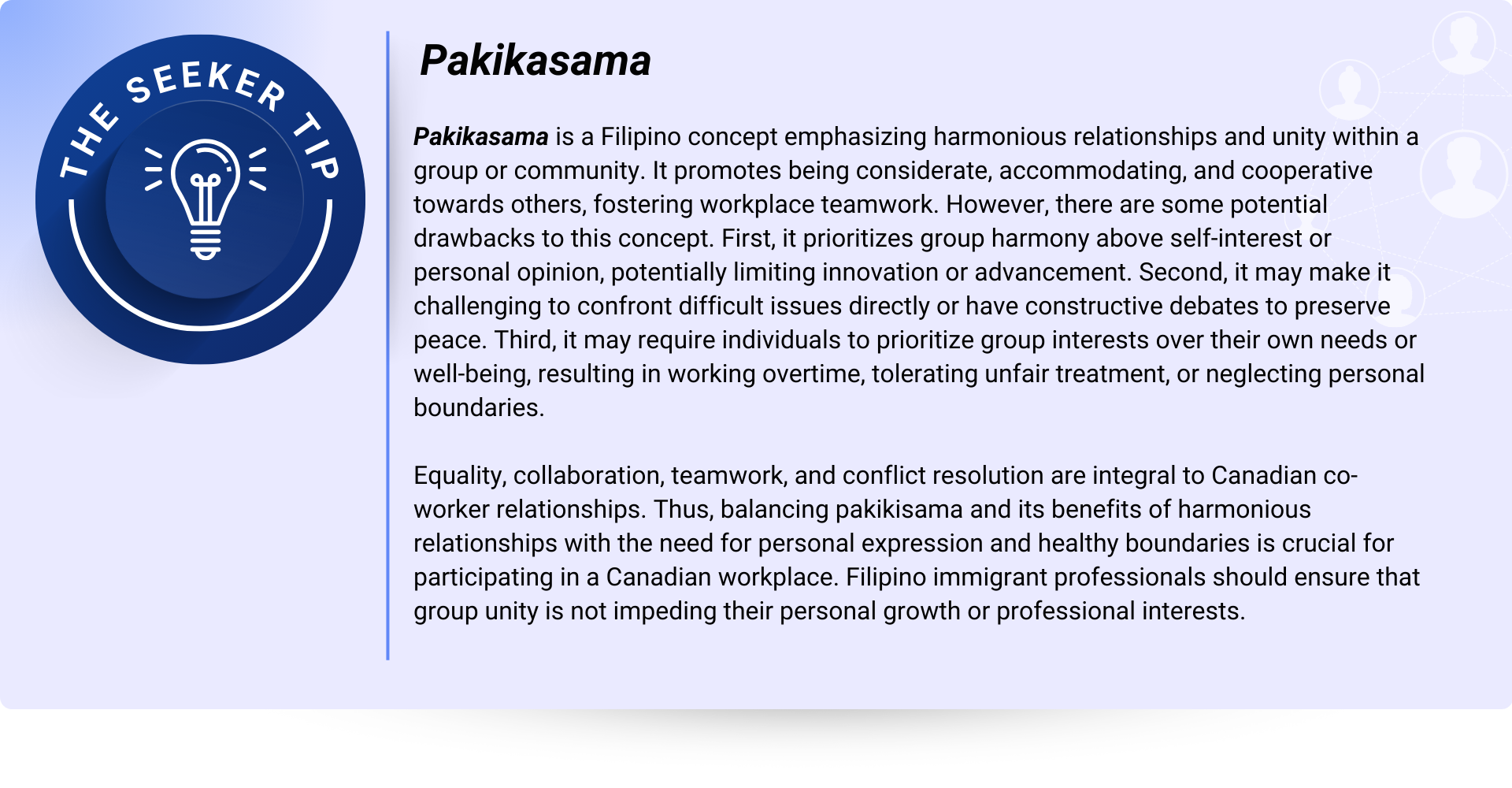 THE SEEKER TIP

Pakikasama

Pakikasama is a Filipino concept emphasizing harmonious relationships and unity within a group or community. It promotes being considerate, accommodating, and cooperative towards others, fostering workplace teamwork. However, there are some potential drawbacks to this concept. First, it prioritizes group harmony above self-interest or personal opinion, potentially limiting innovation or advancement. Second, it may make it challenging to confront difficult issues directly or have constructive debates to preserve peace. Third, it may require individuals to prioritize group interests over their own needs or well-being, resulting in working overtime, tolerating unfair treatment, or neglecting personal boundaries.

Equality, collaboration, teamwork, and conflict resolution are integral to Canadian co-worker relationships. Thus, balancing pakikisama and its benefits of harmonious relationships with the need for personal expression and healthy boundaries is crucial for participating in a Canadian workplace. Filipino immigrant professionals should ensure that group unity is not impeding their personal growth or professional interests.